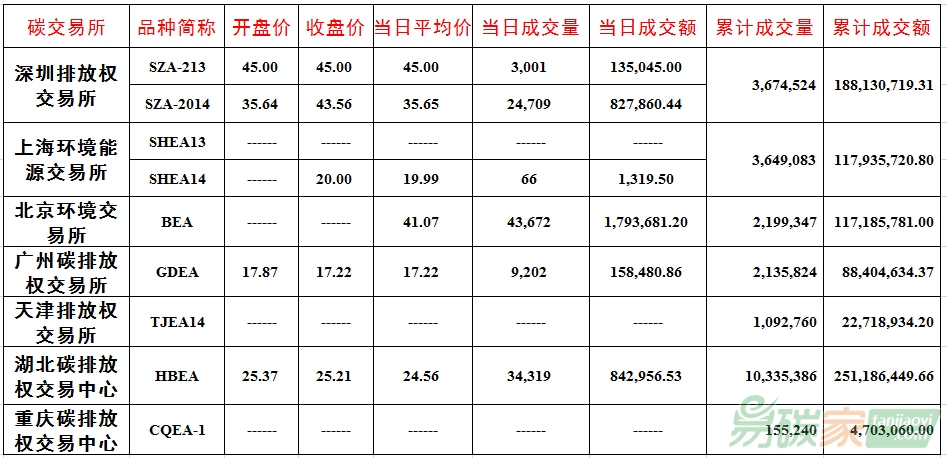 | 碳交易所 | 品种简称 | 开盘价 | 收盘价 | 当日平均价 | 当日成交量 | 当日成交额 | 累计成交量 | 累计成交额 |
|---|---|---|---|---|---|---|---|---|
| 深圳排放权交易所 | SZA-213 | 45.00 | 45.00 | 45.00 | 3,001 | 135,045.00 | 3,674,524 | 188,130,719.31 |
| | SZA-2014 | 35.64 | 43.56 | 35.65 | 24,709 | 827,860.44 | | |
| 上海环境能源交易所 | SHEA13 | ------ | ------ | ------ | ------ | ------ | 3,649,083 | 117,935,720.80 |
| | SHEA14 | ------ | 20.00 | 19.99 | 66 | 1,319.50 | | |
| 北京环境交易所 | BEA | ------ | ------ | 41.07 | 43,672 | 1,793,681.20 | 2,199,347 | 117,185,781.00 |
| 广州碳排放权交易所 | GDEA | 17.87 | 17.22 | 17.22 | 9,202 | 158,480.86 | 2,135,824 | 88,404,634.37 |
| 天津排放权交易所 | TJEA14 | ------ | ------ | ------ | ------ | ------ | 1,092,760 | 22,718,934.20 |
| 湖北碳排放权交易中心 | HBEA | 25.37 | 25.21 | 24.56 | 34,319 | 842,956.53 | 10,335,386 | 251,186,449.66 |
| 重庆碳排放权交易中心 | CQEA-1 | ------ | ------ | ------ | ------ | ------ | 155,240 | 4,703,060.00 |

易碳家 tanjiaoyi